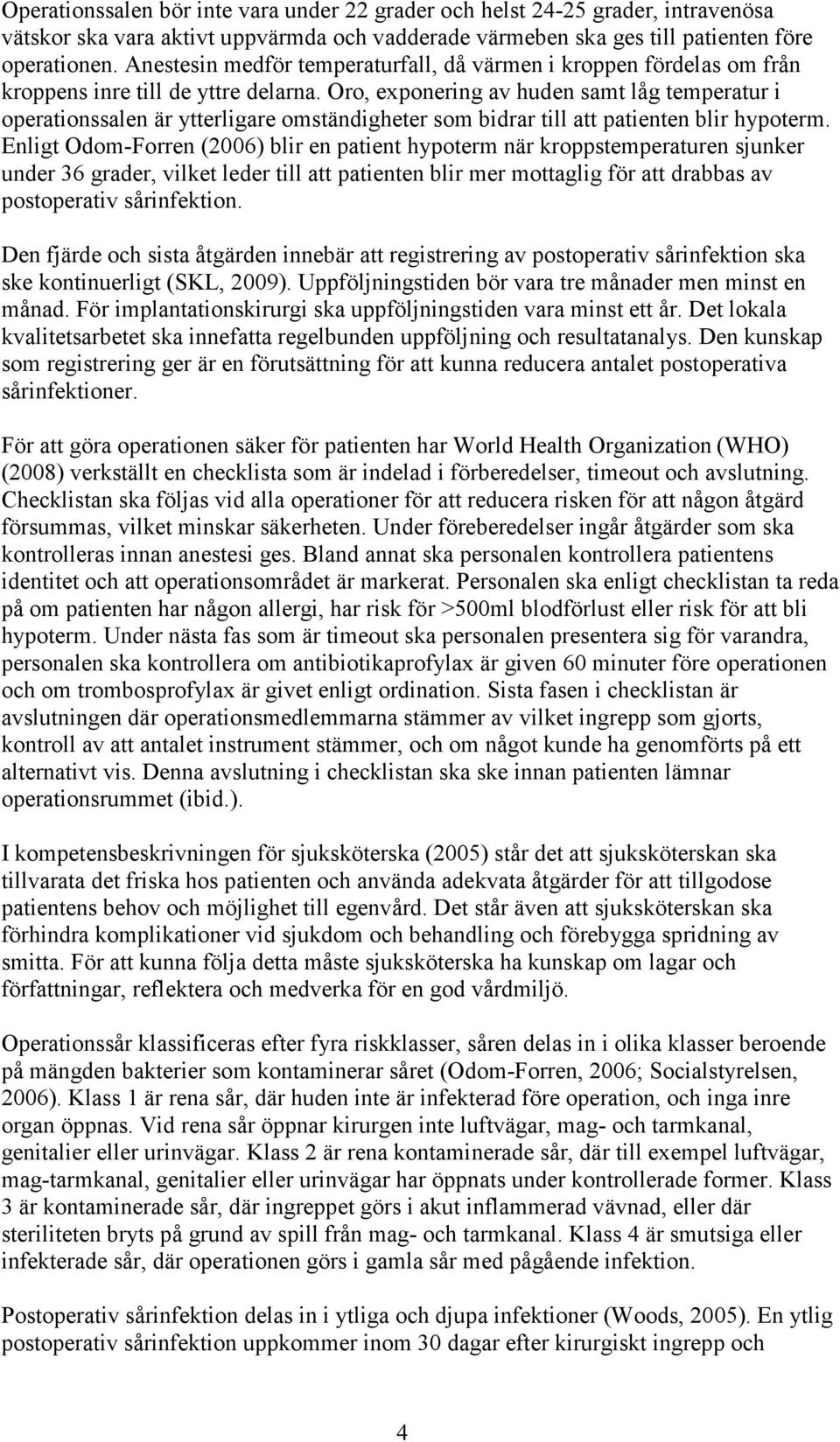 Operationssalen bör inte vara under 22 grader och helst 24-25 grader, intravenösa vätskor ska vara aktivt uppvärmda och vadderade värmeben ska ges till patienten före operationen. Anestesin medför temperaturfall, då värmen i kroppen fördelas om från kroppens inre till de yttre delarna. Oro, exponering av huden samt låg temperatur i operationssalen är ytterligare omständigheter som bidrar till att patienten blir hypoterm. Enligt Odom-Forren (2006) blir en patient hypoterm när kroppstemperaturen sjunker under 36 grader, vilket leder till att patienten blir mer mottaglig för att drabbas av postoperativ sårinfektion.

Den fjärde och sista åtgärden innebär att registrering av postoperativ sårinfektion ska ske kontinuerligt (SKL, 2009). Uppföljningstiden bör vara tre månader men minst en månad. För implantationskirurgi ska uppföljningstiden vara minst ett år. Det lokala kvalitetsarbetet ska innefatta regelbunden uppföljning och resultatanalys. Den kunskap som registrering ger är en förutsättning för att kunna reducera antalet postoperativa sårinfektioner.

För att göra operationen säker för patienten har World Health Organization (WHO) (2008) verkställt en checklista som är indelad i förberedelser, timeout och avslutning. Checklistan ska följas vid alla operationer för att reducera risken för att någon åtgärd försummas, vilket minskar säkerheten. Under föreberedelser ingår åtgärder som ska kontrolleras innan anestesi ges. Bland annat ska personalen kontrollera patientens identitet och att operationsområdet är markerat. Personalen ska enligt checklistan ta reda på om patienten har någon allergi, har risk för >500ml blodförlust eller risk för att bli hypoterm. Under nästa fas som är timeout ska personalen presentera sig för varandra, personalen ska kontrollera om antibiotikaprofylax är given 60 minuter före operationen och om trombosprofylax är givet enligt ordination. Sista fasen i checklistan är avslutningen där operationsmedlemmarna stämmer av vilket ingrepp som gjorts, kontroll av att antalet instrument stämmer, och om något kunde ha genomförts på ett alternativt vis. Denna avslutning i checklistan ska ske innan patienten lämnar operationsrummet (ibid.).

I kompetensbeskrivningen för sjuksköterska (2005) står det att sjuksköterskan ska tillvarata det friska hos patienten och använda adekvata åtgärder för att tillgodose patientens behov och möjlighet till egenvård. Det står även att sjuksköterskan ska förhindra komplikationer vid sjukdom och behandling och förebygga spridning av smitta. För att kunna följa detta måste sjuksköterska ha kunskap om lagar och författningar, reflektera och medverka för en god vårdmiljö.

Operationssår klassificeras efter fyra riskklasser, såren delas in i olika klasser beroende på mängden bakterier som kontaminerar såret (Odom-Forren, 2006; Socialstyrelsen, 2006). Klass 1 är rena sår, där huden inte är infekterad före operation, och inga inre organ öppnas. Vid rena sår öppnar kirurgen inte luftvägar, mag- och tarmkanal, genitalier eller urinvägar. Klass 2 är rena kontaminerade sår, där till exempel luftvägar, mag-tarmkanal, genitalier eller urinvägar har öppnats under kontrollerade former. Klass 3 är kontaminerade sår, där ingreppet görs i akut inflammerad vävnad, eller där steriliteten bryts på grund av spill från mag- och tarmkanal. Klass 4 är smutsiga eller infekterade sår, där operationen görs i gamla sår med pågående infektion.

Postoperativ sårinfektion delas in i ytliga och djupa infektioner (Woods, 2005). En ytlig postoperativ sårinfektion uppkommer inom 30 dagar efter kirurgiskt ingrepp och

4